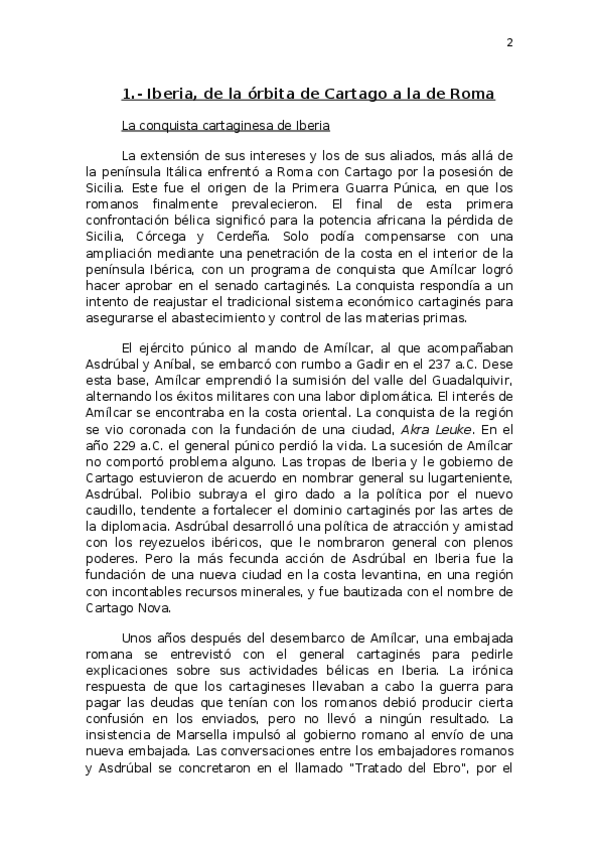 2

1.- Iberia, de la órbita de Cartago a la de Roma

La conquista cartaginesa de Iberia

La extensión de sus intereses y los de sus aliados, más allá de la península Itálica enfrentó a Roma con Cartago por la posesión de Sicilia. Este fue el origen de la Primera Guarra Púnica, en que los romanos finalmente prevalecieron. El final de esta primera confrontación bélica significó para la potencia africana la pérdida de Sicilia, Córcega y Cerdeña. Solo podía compensarse con una ampliación mediante una penetración de la costa en el interior de la península Ibérica, con un programa de conquista que Amílcar logró hacer aprobar en el senado cartaginés. La conquista respondía a un intento de reajustar el tradicional sistema económico cartaginés para asegurarse el abastecimiento y control de las materias primas.

El ejército púnico al mando de Amílcar, al que acompañaban Asdrúbal y Aníbal, se embarcó con rumbo a Gadir en el 237 a.C. Dese esta base, Amílcar emprendió la sumisión del valle del Guadalquivir, alternando los éxitos militares con una labor diplomática. El interés de Amílcar se encontraba en la costa oriental. La conquista de la región se vio coronada con la fundación de una ciudad, Akra Leuke. En el año 229 a.C. el general púnico perdió la vida. La sucesión de Amílcar no comportó problema alguno. Las tropas de Iberia y le gobierno de Cartago estuvieron de acuerdo en nombrar general su lugarteniente, Asdrúbal. Polibio subraya el giro dado a la política por el nuevo caudillo, tendente a fortalecer el dominio cartaginés por las artes de la diplomacia. Asdrúbal desarrolló una política de atracción y amistad con los reyezuelos ibéricos, que le nombraron general con plenos poderes. Pero la más fecunda acción de Asdrúbal en Iberia fue la fundación de una nueva ciudad en la costa levantina, en una región con incontables recursos minerales, y fue bautizada con el nombre de Cartago Nova.

Unos años después del desembarco de Amílcar, una embajada romana se entrevistó con el general cartaginés para pedirle explicaciones sobre sus actividades bélicas en Iberia. La irónica respuesta de que los cartagineses llevaban a cabo la guerra para pagar las deudas que tenían con los romanos debió producir cierta confusión en los enviados, pero no llevó a ningún resultado. La insistencia de Marsella impulsó al gobierno romano al envío de una nueva embajada. Las conversaciones entre los embajadores romanos y Asdrúbal se concretaron en el llamado "Tratado del Ebro", por el